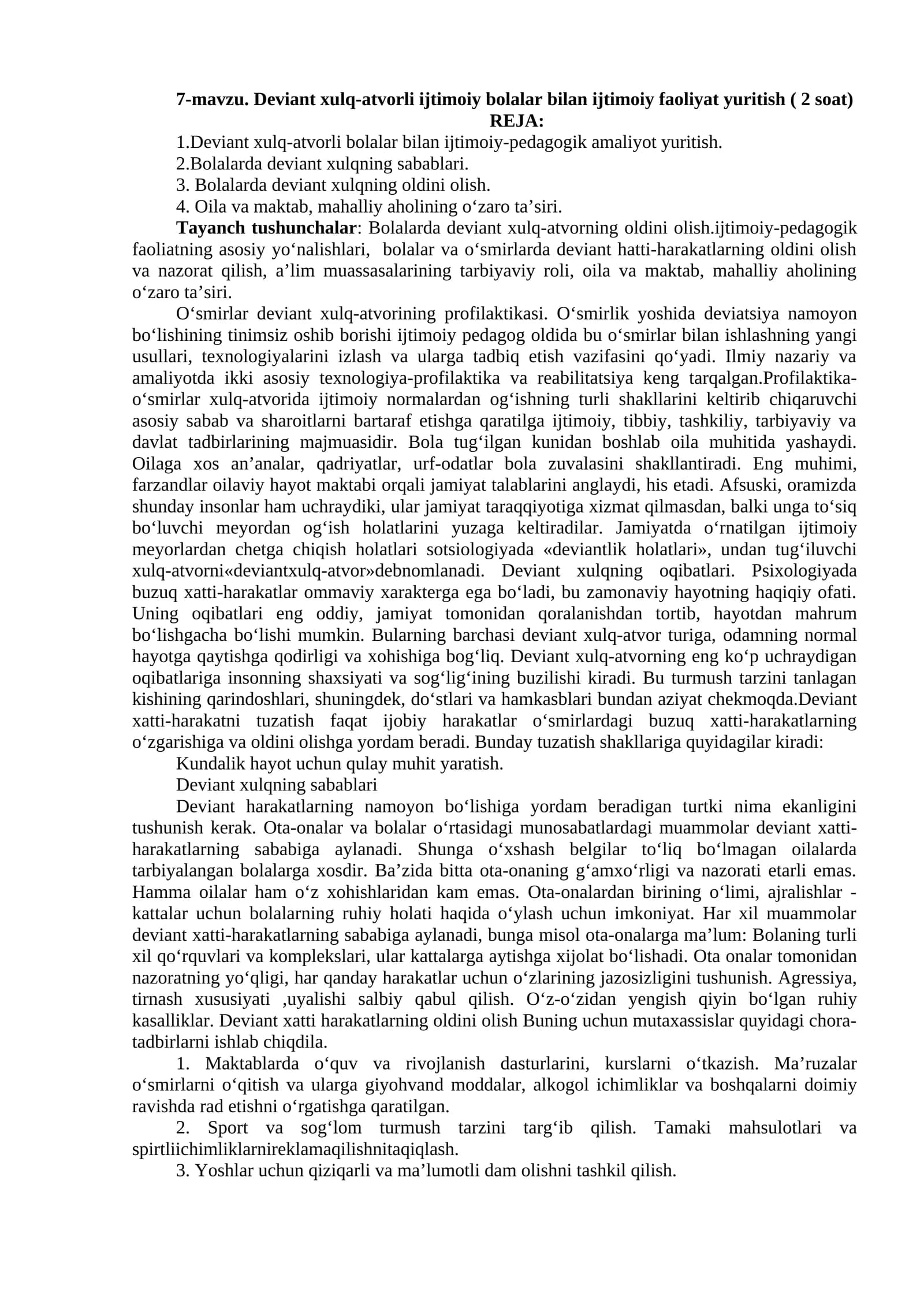 7-mavzu. Deviant xulq-atvorli ijtimoiy bolalar bilan ijtimoiy faoliyat yuritish ( 2 soat)
REJA:

1.Deviant xulq-atvorli bolalar bilan ijtimoiy-pedagogik amaliyot yuritish.
2.Bolalarda deviant xulqning sabablari.
3. Bolalarda deviant xulqning oldini olish.
4. Oila va maktab, mahalliy aholining o'zaro ta'siri.

Tayanch tushunchalar: Bolalarda deviant xulq-atvorning oldini olish.ijtimoiy-pedagogik faoliatning asosiy yo'nalishlari, bolalar va o'smirlarda deviant hatti-harakatlarning oldini olish va nazorat qilish, a'lim muassasalarining tarbiyaviy roli, oila va maktab, mahalliy aholining o'zaro ta'siri.

O'smirlar deviant xulq-atvorining profilaktikasi. O'smirlik yoshida deviatsiya namoyon bo'lishining tinimsiz oshib borishi ijtimoiy pedagog oldida bu o'smirlar bilan ishlashning yangi usullari, texnologiyalarini izlash va ularga tadbiq etish vazifasini qo'yadi. Ilmiy nazariy va amaliyotda ikki asosiy texnologiya-profilaktika va reabilitatsiya keng tarqalgan.Profilaktika-o'smirlar xulq-atvorida ijtimoiy normalardan og'ishning turli shakllarini keltirib chiqaruvchi asosiy sabab va sharoitlarni bartaraf etishga qaratilga ijtimoiy, tibbiy, tashkiliy, tarbiyaviy va davlat tadbirlarining majmuasidir. Bola tug'ilgan kunidan boshlab oila muhitida yashaydi. Oilaga xos an'analar, qadriyatlar, urf-odatlar bola zuvalasini shakllantiradi. Eng muhimi, farzandlar oilaviy hayot maktabi orqali jamiyat talablarini anglaydi, his etadi. Afsuski, oramizda shunday insonlar ham uchraydiki, ular jamiyat taraqqiyotiga xizmat qilmasdan, balki unga to'siq bo'luvchi meyordan og'ish holatlarini yuzaga keltiradilar. Jamiyatda o'rnatilgan ijtimoiy meyorlardan chetga chiqish holatlari sotsiologiyada «deviantlik holatlari», undan tug'iluvchi xulq-atvorni«deviantxulq-atvor»debnomlanadi. Deviant xulqning oqibatlari. Psixologiyada buzuq xatti-harakatlar ommaviy xarakterga ega bo'ladi, bu zamonaviy hayotning haqiqiy ofati. Uning oqibatlari eng oddiy, jamiyat tomonidan qoralanishdan tortib, hayotdan mahrum bo'lishgacha bo'lishi mumkin. Bularning barchasi deviant xulq-atvor turiga, odamning normal hayotga qaytishga qodirligi va xohishiga bog'liq. Deviant xulq-atvorning eng ko'p uchraydigan oqibatlariga insonning shaxsiyati va sog'lig'ining buzilishi kiradi. Bu turmush tarzini tanlagan kishining qarindoshlari, shuningdek, do'stlari va hamkasblari bundan aziyat chekmoqda.Deviant xatti-harakatni tuzatish faqat ijobiy harakatlar o'smirlardagi buzuq xatti-harakatlarning o'zgarishiga va oldini olishga yordam beradi. Bunday tuzatish shakllariga quyidagilar kiradi:

Kundalik hayot uchun qulay muhit yaratish.

Deviant xulqning sabablari

Deviant harakatlarning namoyon bo'lishiga yordam beradigan turtki nima ekanligini tushunish kerak. Ota-onalar va bolalar o'rtasidagi munosabatlardagi muammolar deviant xatti-harakatlarning sababiga aylanadi. Shunga o'xshash belgilar to'liq bo'lmagan oilalarda tarbiyalangan bolalarga xosdir. Ba'zida bitta ota-onaning g'amxo'rligi va nazorati etarli emas. Hamma oilalar ham o'z xohishlaridan kam emas. Ota-onalardan birining o'limi, ajralishlar - kattalar uchun bolalarning ruhiy holati haqida o'ylash uchun imkoniyat. Har xil muammolar deviant xatti-harakatlarning sababiga aylanadi, bunga misol ota-onalarga ma'lum: Bolaning turli xil qo'rquvlari va komplekslari, ular kattalarga aytishga xijolat bo'lishadi. Ota onalar tomonidan nazoratning yo'qligi, har qanday harakatlar uchun o'zlarining jazosizligini tushunish. Agressiya, tirnash xususiyati ,uyalishi salbiy qabul qilish. O'z-o'zidan yengish qiyin bo'lgan ruhiy kasalliklar. Deviant xatti harakatlarning oldini olish Buning uchun mutaxassislar quyidagi chora-tadbirlarni ishlab chiqdila.

1. Maktablarda o'quv va rivojlanish dasturlarini, kurslarni o'tkazish. Ma'ruzalar o'smirlarni o'qitish va ularga giyohvand moddalar, alkogol ichimliklar va boshqalarni doimiy ravishda rad etishni o'rgatishga qaratilgan.

2. Sport va sog'lom turmush tarzini targ'ib qilish. Tamaki mahsulotlari va spirtliichimliklarnireklamaqilishnitaqiqlash.

3. Yoshlar uchun qiziqarli va ma'lumotli dam olishni tashkil qilish.